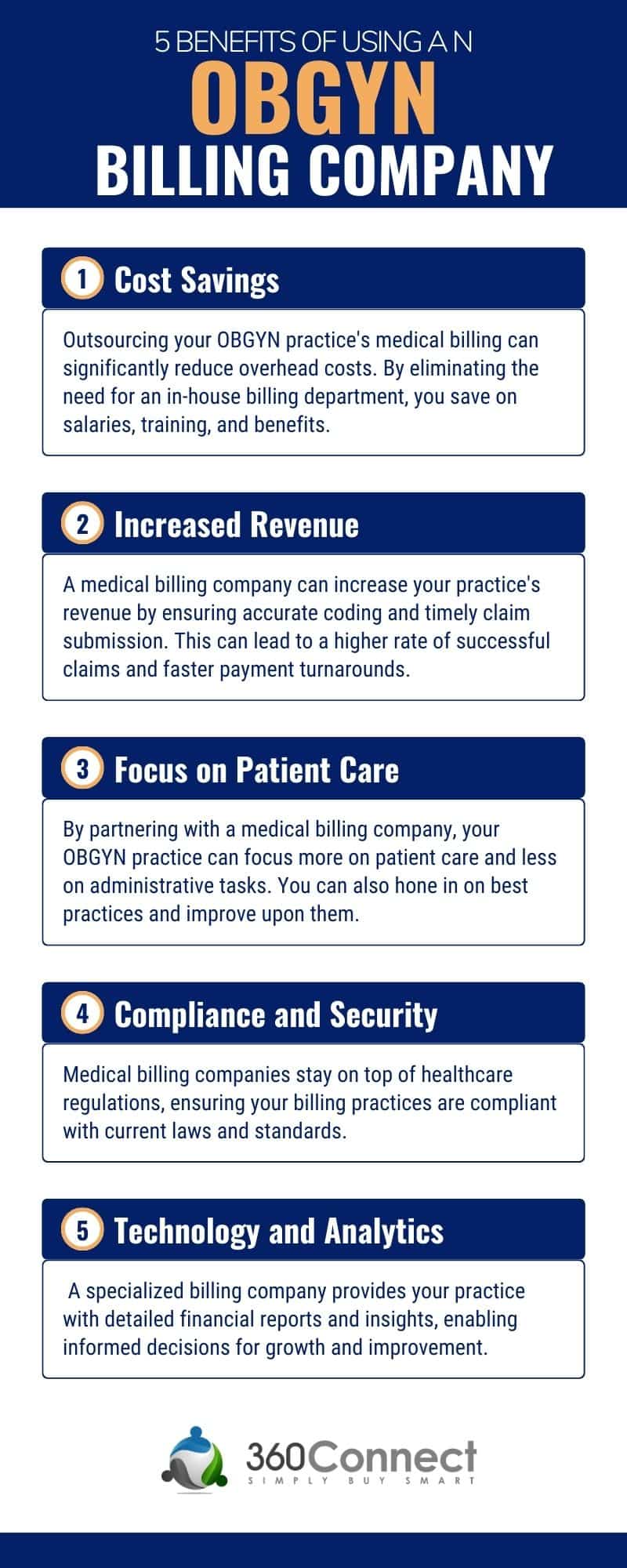 5 BENEFITS OF USING A N
OBGYN
BILLING COMPANY

1 Cost Savings

Outsourcing your OBGYN practice's medical billing can significantly reduce overhead costs. By eliminating the need for an in-house billing department, you save on salaries, training, and benefits.

2 Increased Revenue

A medical billing company can increase your practice's revenue by ensuring accurate coding and timely claim submission. This can lead to a higher rate of successful claims and faster payment turnarounds.

3 Focus on Patient Care

By partnering with a medical billing company, your OBGYN practice can focus more on patient care and less on administrative tasks. You can also hone in on best practices and improve upon them.

4 Compliance and Security

Medical billing companies stay on top of healthcare regulations, ensuring your billing practices are compliant with current laws and standards.

5 Technology and Analytics

A specialized billing company provides your practice with detailed financial reports and insights, enabling informed decisions for growth and improvement.

360Connect
SIMPLY BUY SMART